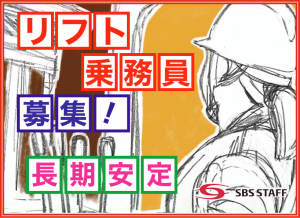 リフト
乗務員
募集!
長期安定
SBS STAFF